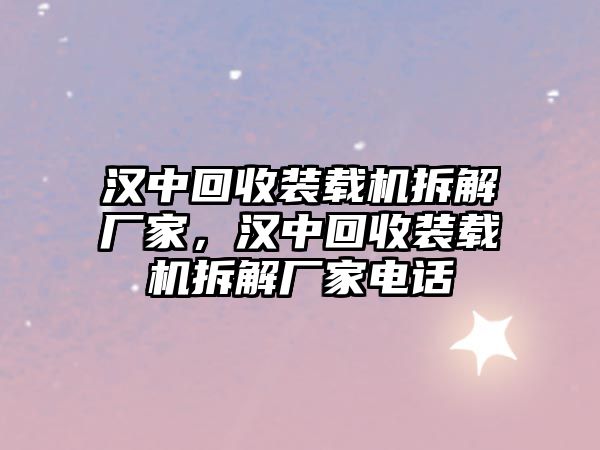 汉中回收装载机拆解厂家，汉中回收装载机拆解厂家电话